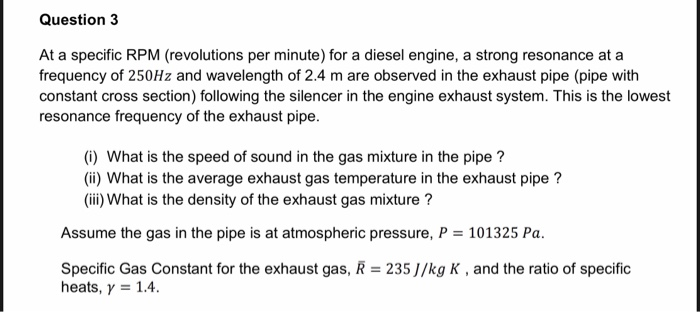 Question 3

At a specific RPM (revolutions per minute) for a diesel engine, a strong resonance at a frequency of $250Hz$ and wavelength of 2.4 m are observed in the exhaust pipe (pipe with constant cross section) following the silencer in the engine exhaust system. This is the lowest resonance frequency of the exhaust pipe.

(i) What is the speed of sound in the gas mixture in the pipe ?
(ii) What is the average exhaust gas temperature in the exhaust pipe ?
(iii) What is the density of the exhaust gas mixture ?

Assume the gas in the pipe is at atmospheric pressure, $P = 101325\ Pa$.

Specific Gas Constant for the exhaust gas, $\bar{R} = 235\ J/kg\ K$ , and the ratio of specific heats, $\gamma = 1.4$.